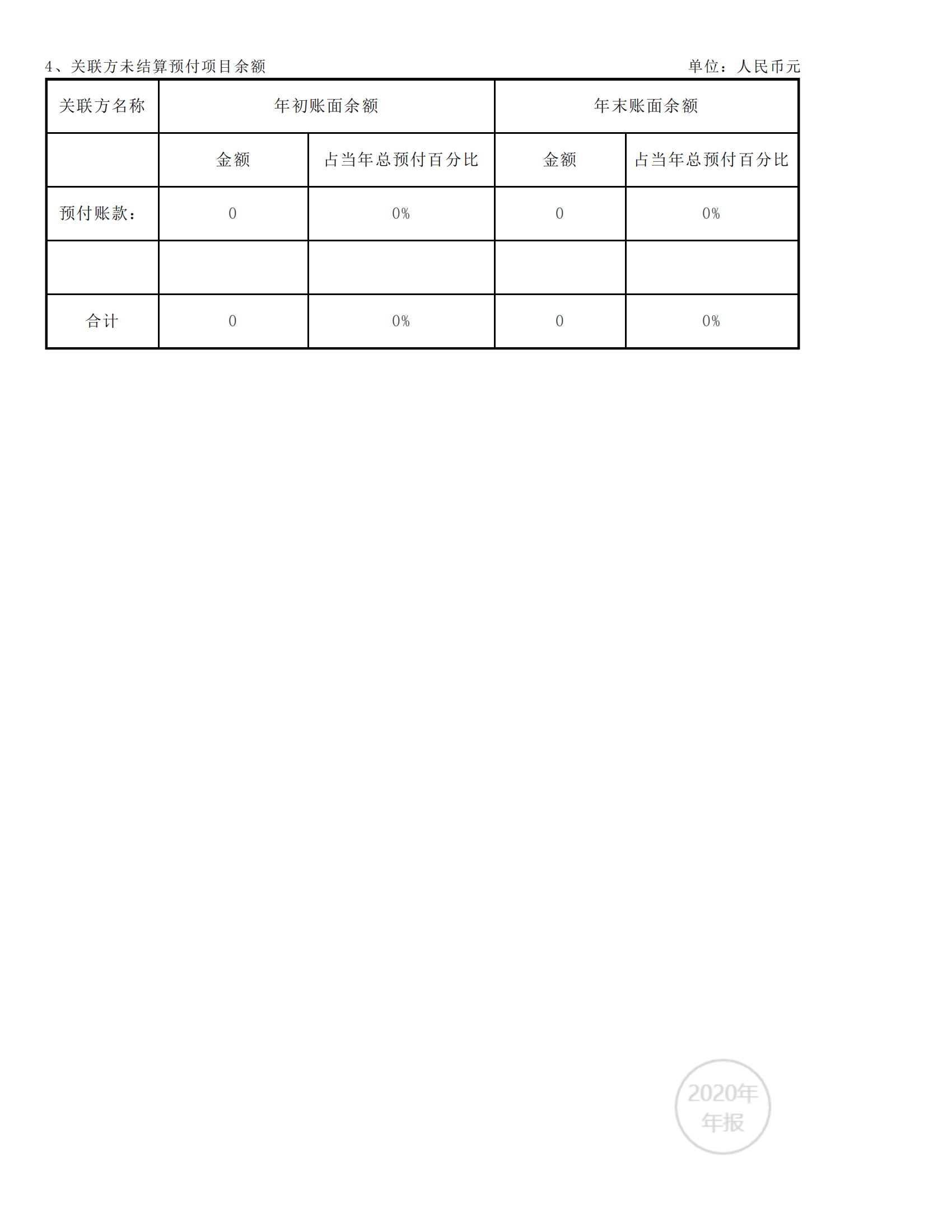 4、关联方未结算预付项目余额

单位：人民币元

| 关联方名称 | 年初账面余额 | | 年末账面余额 | |
|---|---|---|---|---|
| | 金额 | 占当年总预付百分比 | 金额 | 占当年总预付百分比 |
| 预付账款： | 0 | 0% | 0 | 0% |
| | | | | |
| 合计 | 0 | 0% | 0 | 0% |

2020年
年报